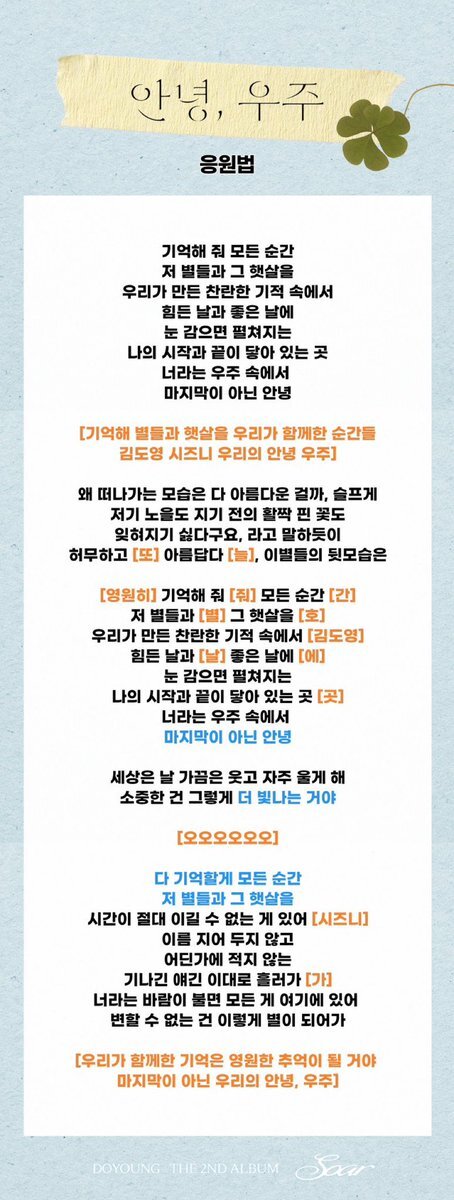 안녕, 우주

응원법

기억해 줘 모든 순간
저 별들과 그 햇살을
우리가 만든 찬란한 기적 속에서
힘든 날과 좋은 날에
눈 감으면 펼쳐지는
나의 시작과 끝이 닿아 있는 곳
너라는 우주 속에서
마지막이 아닌 안녕

[기억해 별들과 햇살을 우리가 함께한 순간들
김도영 시즈니 우리의 안녕 우주]

왜 떠나가는 모습은 다 아름다운 걸까, 슬프게
저기 노을도 지기 전의 활짝 핀 꽃도
잊혀지기 싫다구요, 라고 말하듯이
허무하고 [또] 아름답다 [늘], 이별들의 뒷모습은

[영원히] 기억해 줘 [줘] 모든 순간 [간]
저 별들과 [별] 그 햇살을 [호]
우리가 만든 찬란한 기적 속에서 [김도영]
힘든 날과 [날] 좋은 날에 [에]
눈 감으면 펼쳐지는
나의 시작과 끝이 닿아 있는 곳 [곳]
너라는 우주 속에서
마지막이 아닌 안녕

세상은 날 가끔은 웃고 자주 울게 해
소중한 건 그렇게 더 빛나는 거야

[오오오오오오]

다 기억할게 모든 순간
저 별들과 그 햇살을
시간이 절대 이길 수 없는 게 있어 [시즈니]
이름 지어 두지 않고
어딘가에 적지 않는
기나긴 얘긴 이대로 흘러가 [가]
너라는 바람이 불면 모든 게 여기에 있어
변할 수 없는 건 이렇게 별이 되어가

[우리가 함께한 기억은 영원한 추억이 될 거야
마지막이 아닌 우리의 안녕, 우주]

DOYOUNG · THE 2ND ALBUM Soar